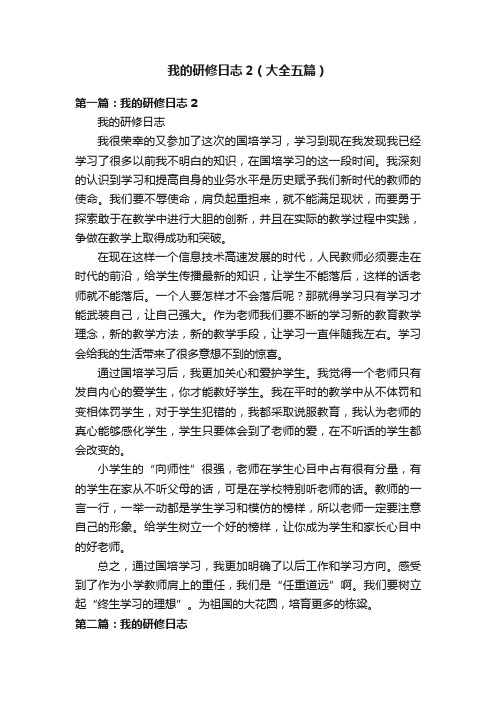 我的研修日志 2（大全五篇）

第一篇：我的研修日志 2

我的研修日志

我很荣幸的又参加了这次的国培学习，学习到现在我发现我已经学习了很多以前我不明白的知识，在国培学习的这一段时间。我深刻的认识到学习和提高自身的业务水平是历史赋予我们新时代的教师的使命。我们要不辱使命，肩负起重担来，就不能满足现状，而要勇于探索敢于在教学中进行大胆的创新，并且在实际的教学过程中实践，争做在教学上取得成功和突破。

在现在这样一个信息技术高速发展的时代，人民教师必须要走在时代的前沿，给学生传播最新的知识，让学生不能落后，这样的话老师就不能落后。一个人要怎样才不会落后呢？那就得学习只有学习才能武装自己，让自己强大。作为老师我们要不断的学习新的教育教学理念，新的教学方法，新的教学手段，让学习一直伴随我左右。学习会给我的生活带来了很多意想不到的惊喜。

通过国培学习后，我更加关心和爱护学生。我觉得一个老师只有发自内心的爱学生，你才能教好学生。我在平时的教学中从不体罚和变相体罚学生，对于学生犯错的，我都采取说服教育，我认为老师的真心能够感化学生，学生只要体会到了老师的爱，在不听话的学生都会改变的。

小学生的“向师性”很强，老师在学生心目中占有很有分量，有的学生在家从不听父母的话，可是在学校特别听老师的话。教师的一言一行，一举一动都是学生学习和模仿的榜样，所以老师一定要注意自己的形象。给学生树立一个好的榜样，让你成为学生和家长心目中的好老师。

总之，通过国培学习，我更加明确了以后工作和学习方向。感受到了作为小学教师肩上的重任，我们是“任重道远”啊。我们要树立起“终生学习的理想”。为祖国的大花园，培育更多的栋梁。

第二篇：我的研修日志